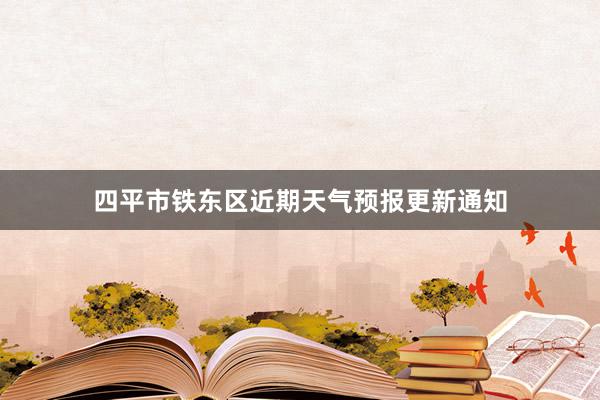 四平市铁东区近期天气预报更新通知